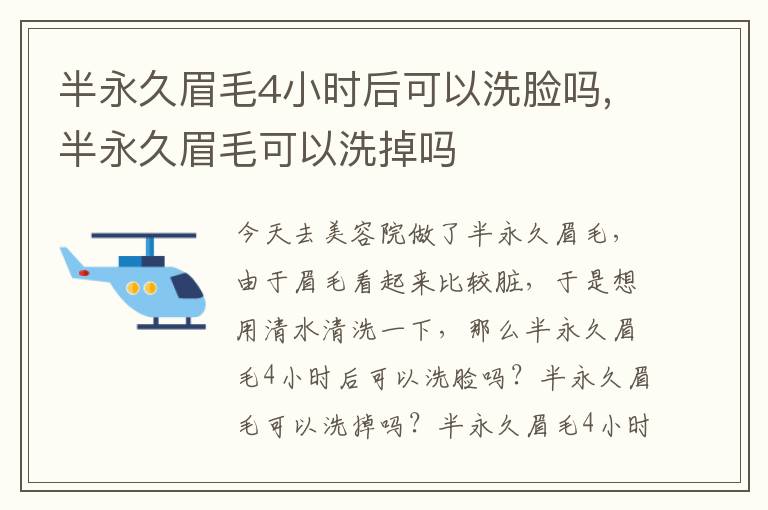 半永久眉毛4小时后可以洗脸吗，半永久眉毛可以洗掉吗

今天去美容院做了半永久眉毛，由于眉毛看起来比较脏，于是想用清水清洗一下，那么半永久眉毛4小时后可以洗脸吗？半永久眉毛可以洗掉吗？半永久眉毛4小时